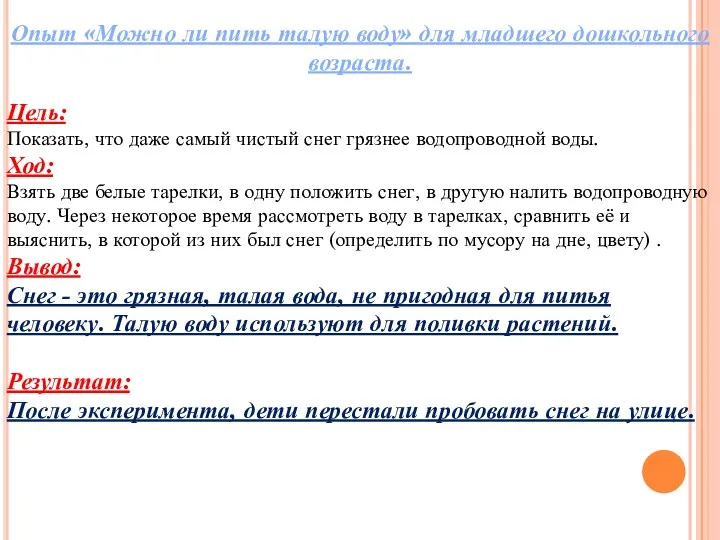 Опыт «Можно ли пить талую воду» для младшего дошкольного возраста.

Цель:
Показать, что даже самый чистый снег грязнее водопроводной воды.

Ход:
Взять две белые тарелки, в одну положить снег, в другую налить водопроводную воду. Через некоторое время рассмотреть воду в тарелках, сравнить её и выяснить, в которой из них был снег (определить по мусору на дне, цвету) .

Вывод:
Снег - это грязная, талая вода, не пригодная для питья человеку. Талую воду используют для поливки растений.

Результат:
После эксперимента, дети перестали пробовать снег на улице.